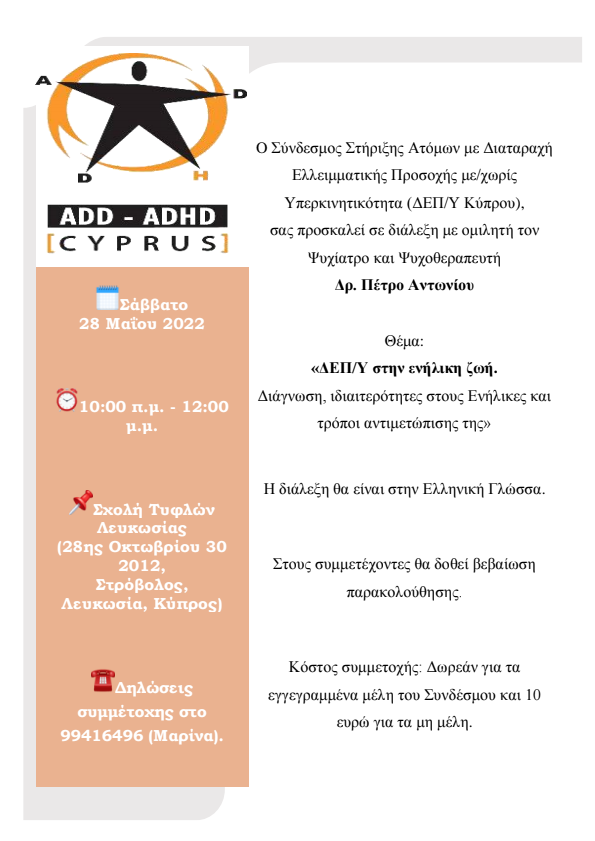 A D D H

ADD - ADHD
[CYPRUS]

Σάββατο
28 Μαΐου 2022

10:00 π.μ. - 12:00 μ.μ.

Σχολή Τυφλών Λευκωσίας
(28ης Οκτωβρίου 30 2012,
Στρόβολος,
Λευκωσία, Κύπρος)

Δηλώσεις συμμέτοχης στο 99416496 (Μαρίνα).

Ο Σύνδεσμος Στήριξης Ατόμων με Διαταραχή Ελλειμματικής Προσοχής με/χωρίς Υπερκινητικότητα (ΔΕΠ/Υ Κύπρου), σας προσκαλεί σε διάλεξη με ομιλητή τον Ψυχίατρο και Ψυχοθεραπευτή
Δρ. Πέτρο Αντωνίου

Θέμα:
«ΔΕΠ/Υ στην ενήλικη ζωή.
Διάγνωση, ιδιαιτερότητες στους Ενήλικες και τρόποι αντιμετώπισης της»

Η διάλεξη θα είναι στην Ελληνική Γλώσσα.

Στους συμμετέχοντες θα δοθεί βεβαίωση παρακολούθησης.

Κόστος συμμετοχής: Δωρεάν για τα εγγεγραμμένα μέλη του Συνδέσμου και 10 ευρώ για τα μη μέλη.